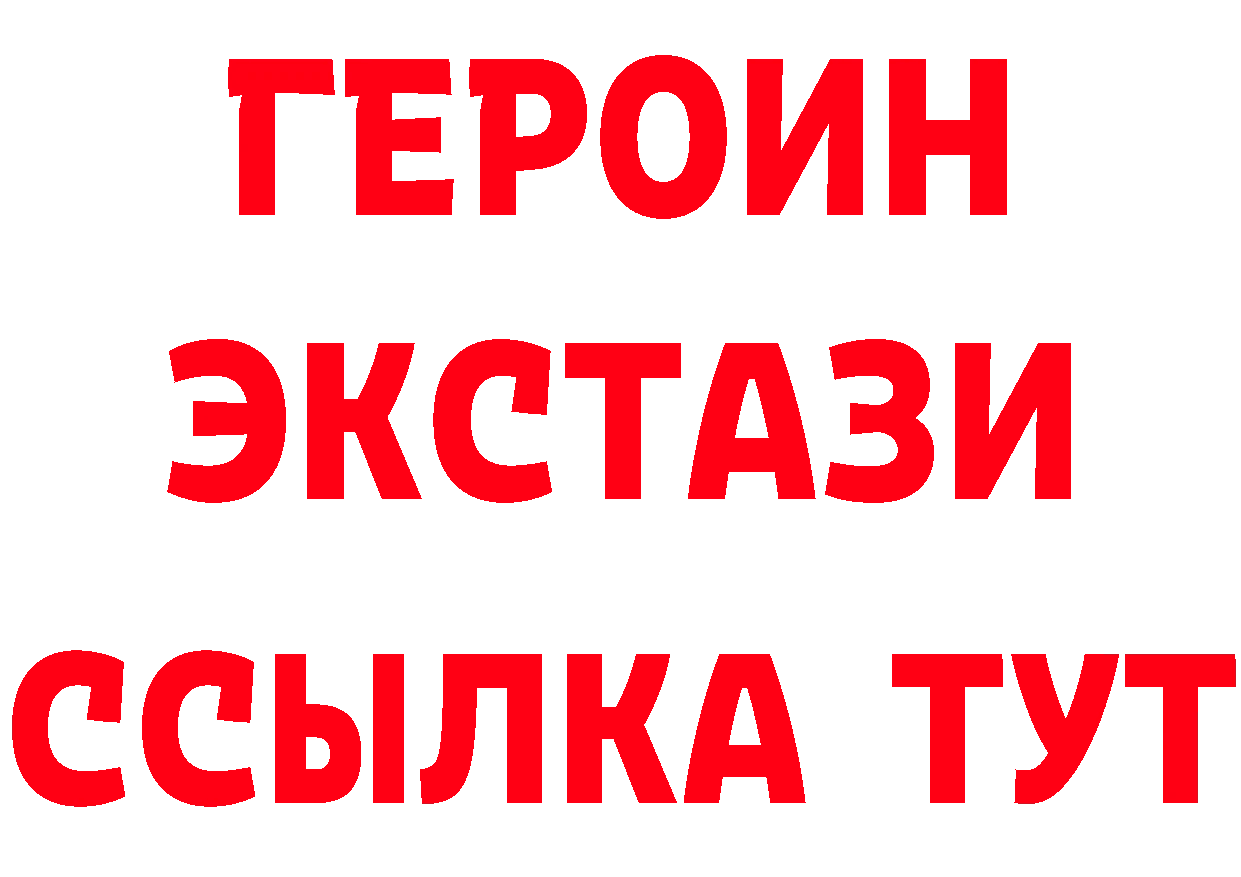 ГЕРОИН
ЭКСТАЗИ
ССЫЛКА ТУТ